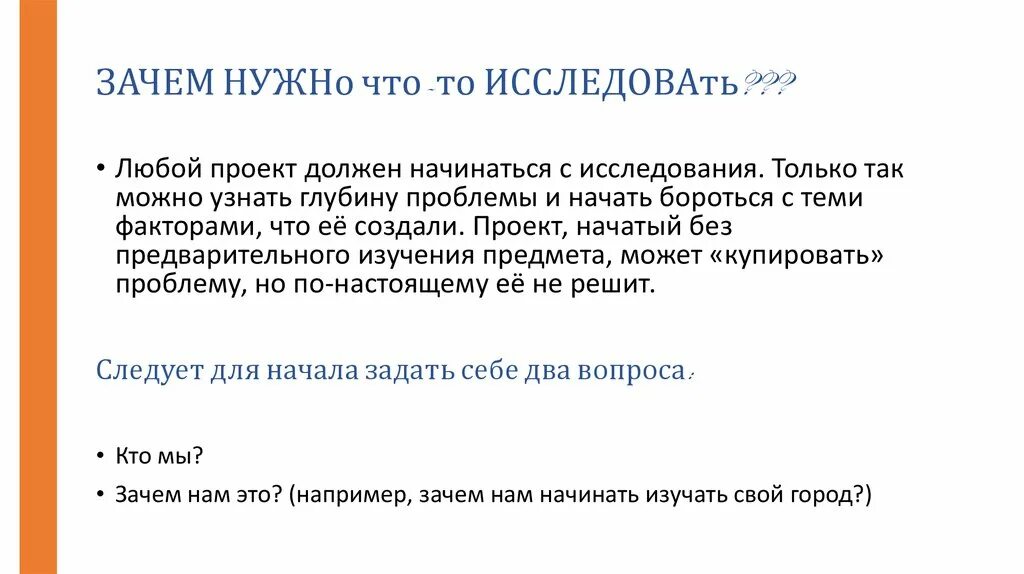 ЗАЧЕМ НУЖНо что - то ИССЛЕДОВАть???

• Любой проект должен начинаться с исследования. Только так можно узнать глубину проблемы и начать бороться с теми факторами, что её создали. Проект, начатый без предварительного изучения предмета, может «купировать» проблему, но по-настоящему её не решит.

Следует для начала задать себе два вопроса:

• Кто мы?

• Зачем нам это? (например, зачем нам начинать изучать свой город?)